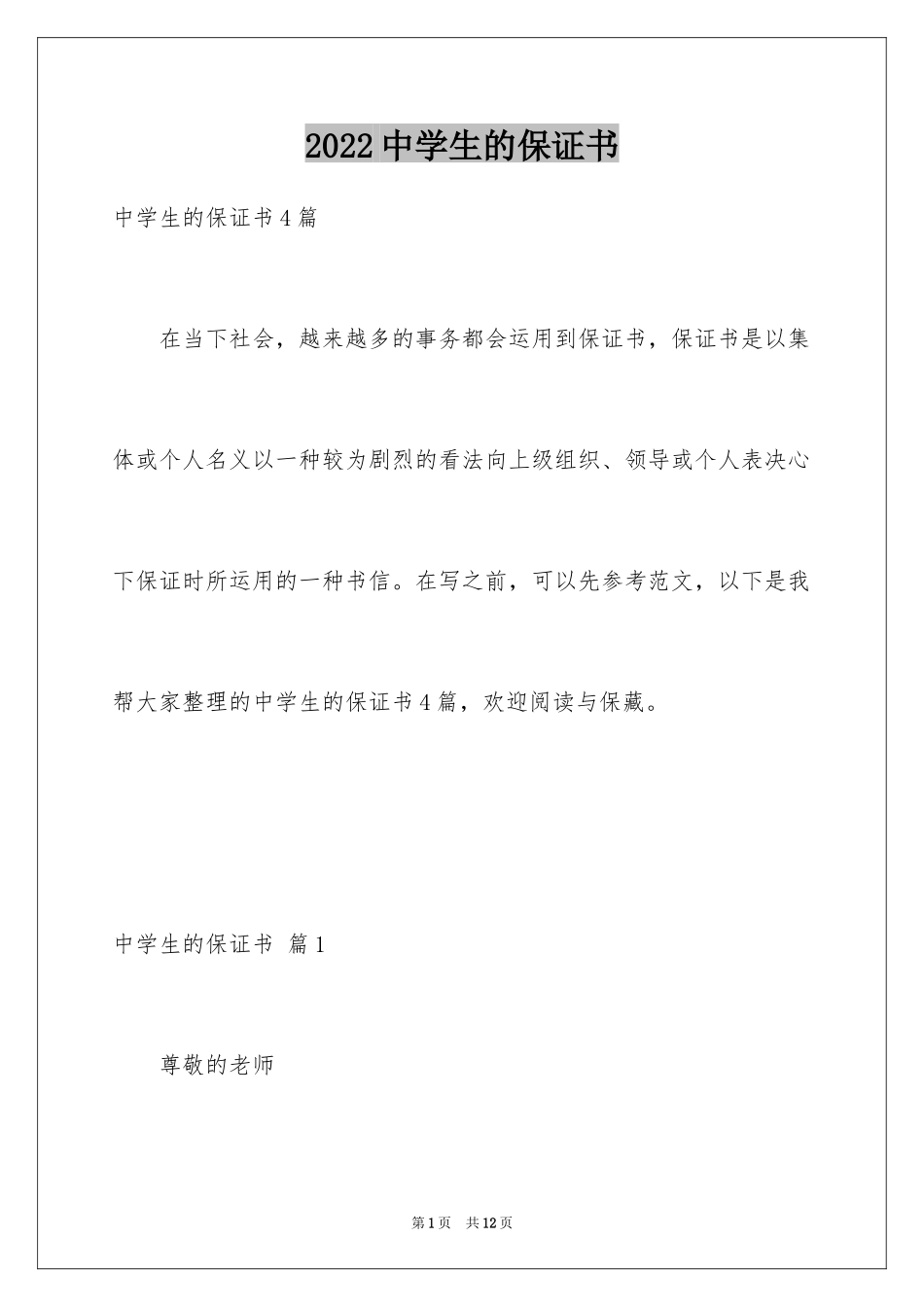 2022 中学生的保证书

中学生的保证书 4 篇

在当下社会，越来越多的事务都会运用到保证书，保证书是以集体或个人名义以一种较为剧烈的看法向上级组织、领导或个人表决心下保证时所运用的一种书信。在写之前，可以先参考范文，以下是我帮大家整理的中学生的保证书 4 篇，欢迎阅读与保藏。

中学生的保证书 篇 1

尊敬的老师

第 1 页 共 12 页